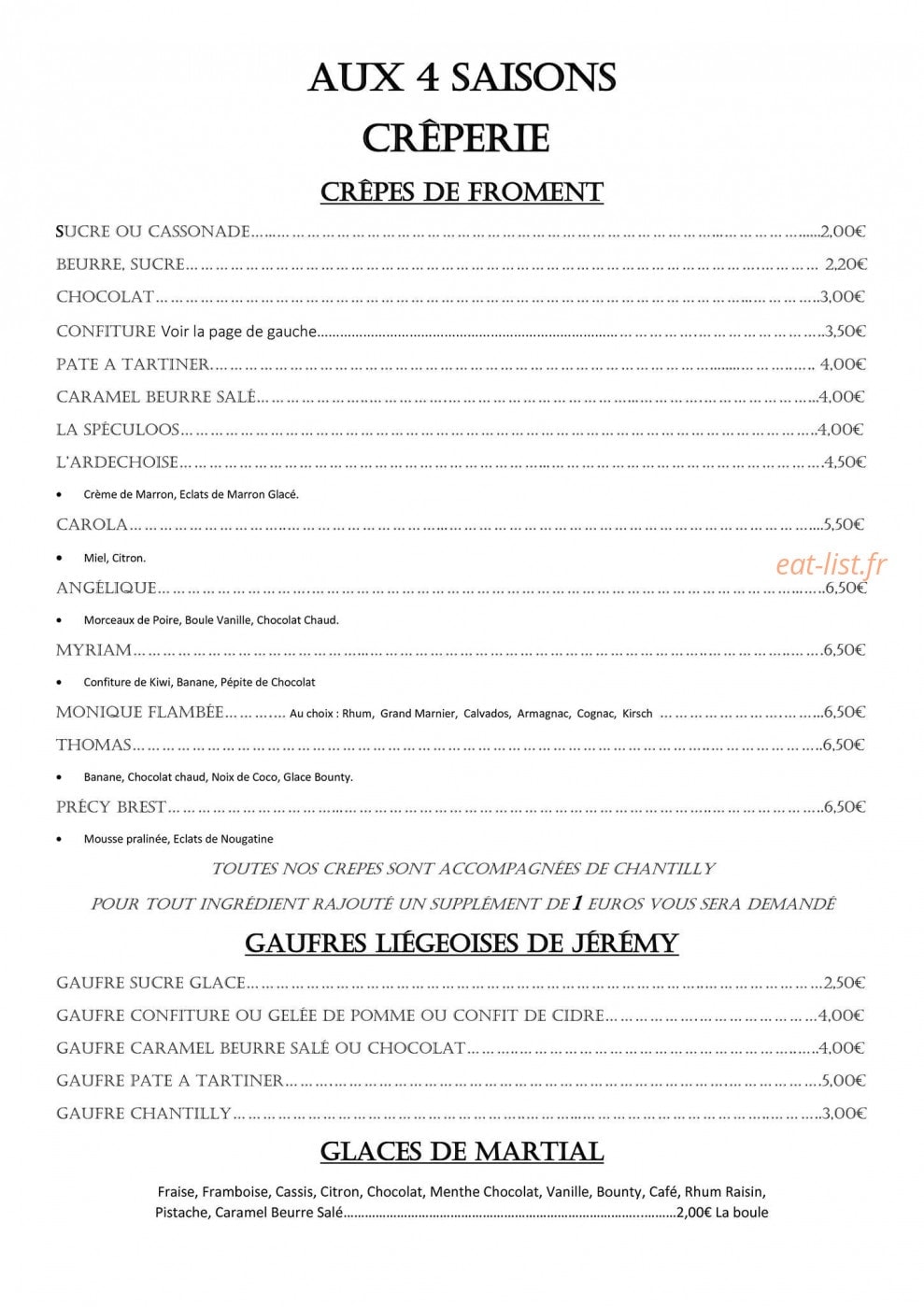 AUX 4 SAISONS

CRÊPERIE

CRÊPES DE FROMENT

SUCRE OU CASSONADE 2,00€

BEURRE, SUCRE 2,20€

CHOCOLAT 3,00€

CONFITURE Voir la page de gauche 3,50€

PATE A TARTINER 4,00€

CARAMEL BEURRE SALÉ 4,00€

LA SPÉCULOOS 4,00€

L'ARDECHOISE 4,50€

• Crème de Marron, Eclats de Marron Glacé.

CAROLA 5,50€

• Miel, Citron.

ANGÉLIQUE 6,50€

• Morceaux de Poire, Boule Vanille, Chocolat Chaud.

MYRIAM 6,50€

• Confiture de Kiwi, Banane, Pépite de Chocolat

MONIQUE FLAMBÉE Au choix : Rhum, Grand Marnier, Calvados, Armagnac, Cognac, Kirsch 6,50€

THOMAS 6,50€

• Banane, Chocolat chaud, Noix de Coco, Glace Bounty.

PRÉCY BREST 6,50€

• Mousse pralinée, Eclats de Nougatine

TOUTES NOS CREPES SONT ACCOMPAGNÉES DE CHANTILLY

POUR TOUT INGRÉDIENT RAJOUTÉ UN SUPPLÉMENT DE 1 EUROS VOUS SERA DEMANDÉ

GAUFRES LIÉGEOISES DE JÉRÉMY

GAUFRE SUCRE GLACE 2,50€

GAUFRE CONFITURE OU GELÉE DE POMME OU CONFIT DE CIDRE 4,00€

GAUFRE CARAMEL BEURRE SALÉ OU CHOCOLAT 4,00€

GAUFRE PATE A TARTINER 5,00€

GAUFRE CHANTILLY 3,00€

GLACES DE MARTIAL

Fraise, Framboise, Cassis, Citron, Chocolat, Menthe Chocolat, Vanille, Bounty, Café, Rhum Raisin, Pistache, Caramel Beurre Salé 2,00€ La boule

eat-list.fr